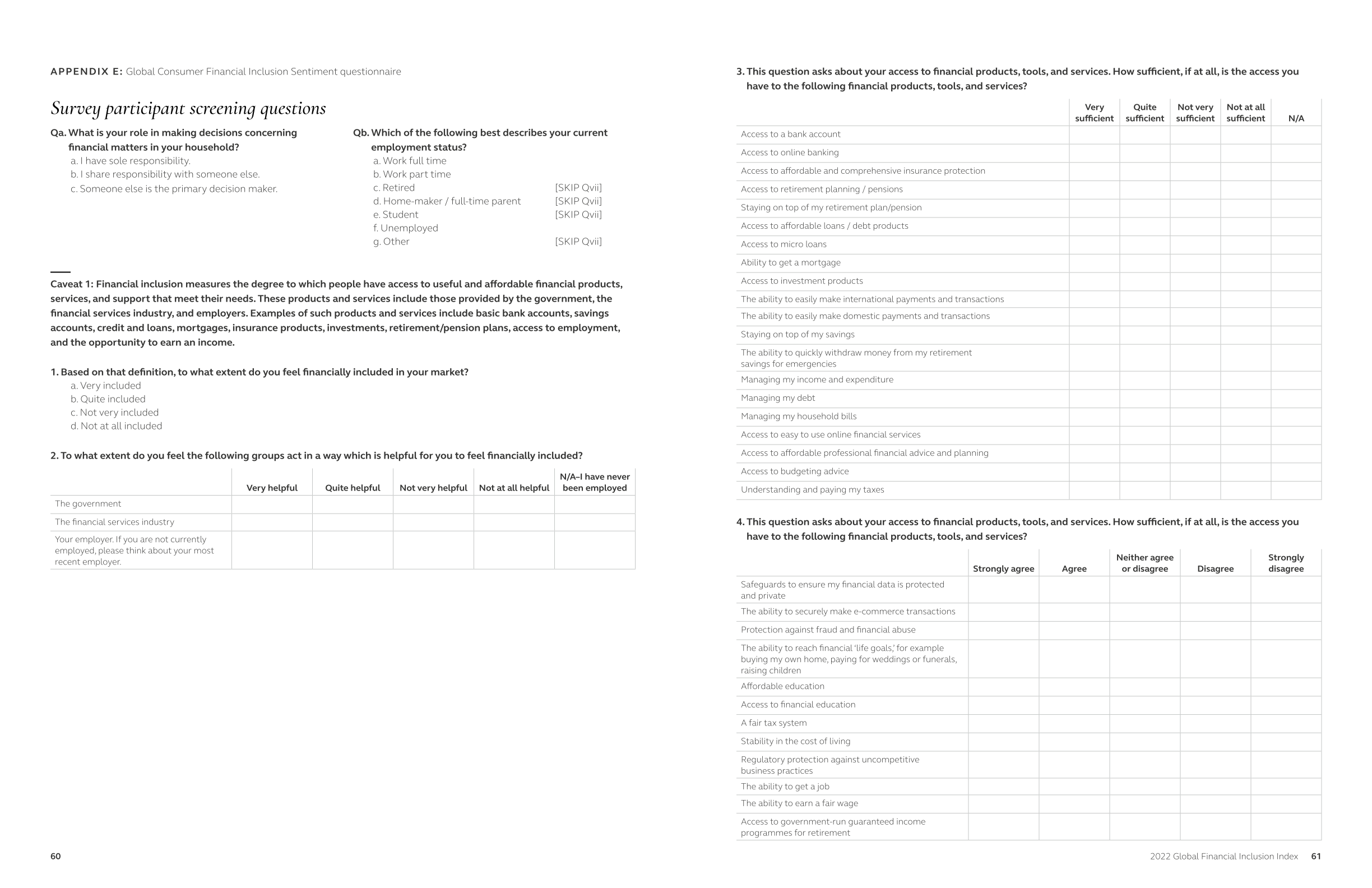 APPENDIX E: Global Consumer Financial Inclusion Sentiment questionnaire

Survey participant screening questions

Qa. What is your role in making decisions concerning financial matters in your household?
a. I have sole responsibility.
b. I share responsibility with someone else.
c. Someone else is the primary decision maker.

Qb. Which of the following best describes your current employment status?
a. Work full time
b. Work part time
c. Retired [SKIP Qvii]
d. Home-maker / full-time parent [SKIP Qvii]
e. Student [SKIP Qvii]
f. Unemployed
g. Other [SKIP Qvii]

Caveat 1: Financial inclusion measures the degree to which people have access to useful and affordable financial products, services, and support that meet their needs. These products and services include those provided by the government, the financial services industry, and employers. Examples of such products and services include basic bank accounts, savings accounts, credit and loans, mortgages, insurance products, investments, retirement/pension plans, access to employment, and the opportunity to earn an income.

1. Based on that definition, to what extent do you feel financially included in your market?
a. Very included
b. Quite included
c. Not very included
d. Not at all included

2. To what extent do you feel the following groups act in a way which is helpful for you to feel financially included?

| | Very helpful | Quite helpful | Not very helpful | Not at all helpful | N/A–I have never been employed |
|---|---|---|---|---|---|
| The government | | | | | |
| The financial services industry | | | | | |
| Your employer. If you are not currently employed, please think about your most recent employer. | | | | | |

60

3. This question asks about your access to financial products, tools, and services. How sufficient, if at all, is the access you have to the following financial products, tools, and services?

| | Very sufficient | Quite sufficient | Not very sufficient | Not at all sufficient | N/A |
|---|---|---|---|---|---|
| Access to a bank account | | | | | |
| Access to online banking | | | | | |
| Access to affordable and comprehensive insurance protection | | | | | |
| Access to retirement planning / pensions | | | | | |
| Staying on top of my retirement plan/pension | | | | | |
| Access to affordable loans / debt products | | | | | |
| Access to micro loans | | | | | |
| Ability to get a mortgage | | | | | |
| Access to investment products | | | | | |
| The ability to easily make international payments and transactions | | | | | |
| The ability to easily make domestic payments and transactions | | | | | |
| Staying on top of my savings | | | | | |
| The ability to quickly withdraw money from my retirement savings for emergencies | | | | | |
| Managing my income and expenditure | | | | | |
| Managing my debt | | | | | |
| Managing my household bills | | | | | |
| Access to easy to use online financial services | | | | | |
| Access to affordable professional financial advice and planning | | | | | |
| Access to budgeting advice | | | | | |
| Understanding and paying my taxes | | | | | |

4. This question asks about your access to financial products, tools, and services. How sufficient, if at all, is the access you have to the following financial products, tools, and services?

| | Strongly agree | Agree | Neither agree or disagree | Disagree | Strongly disagree |
|---|---|---|---|---|---|
| Safeguards to ensure my financial data is protected and private | | | | | |
| The ability to securely make e-commerce transactions | | | | | |
| Protection against fraud and financial abuse | | | | | |
| The ability to reach financial 'life goals,' for example buying my own home, paying for weddings or funerals, raising children | | | | | |
| Affordable education | | | | | |
| Access to financial education | | | | | |
| A fair tax system | | | | | |
| Stability in the cost of living | | | | | |
| Regulatory protection against uncompetitive business practices | | | | | |
| The ability to get a job | | | | | |
| The ability to earn a fair wage | | | | | |
| Access to government-run guaranteed income programmes for retirement | | | | | |

2022 Global Financial Inclusion Index 61